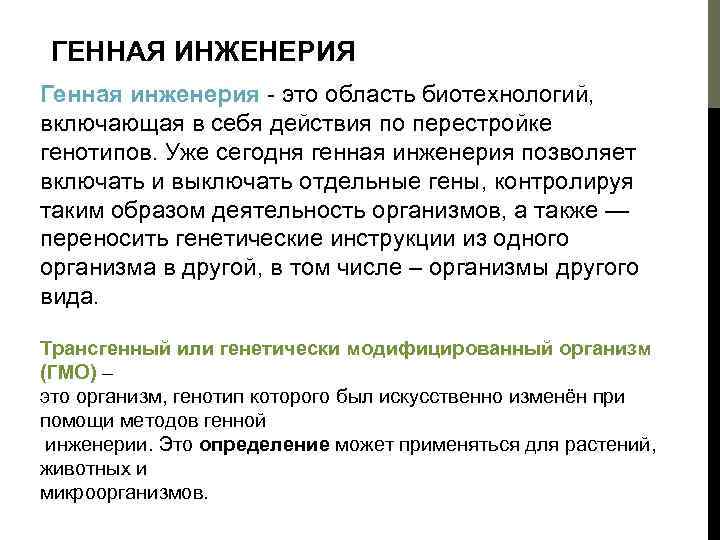 ГЕННАЯ ИНЖЕНЕРИЯ

Генная инженерия - это область биотехнологий, включающая в себя действия по перестройке генотипов. Уже сегодня генная инженерия позволяет включать и выключать отдельные гены, контролируя таким образом деятельность организмов, а также — переносить генетические инструкции из одного организма в другой, в том числе – организмы другого вида.

Трансгенный или генетически модифицированный организм (ГМО) –
это организм, генотип которого был искусственно изменён при помощи методов генной инженерии. Это определение может применяться для растений, животных и микроорганизмов.